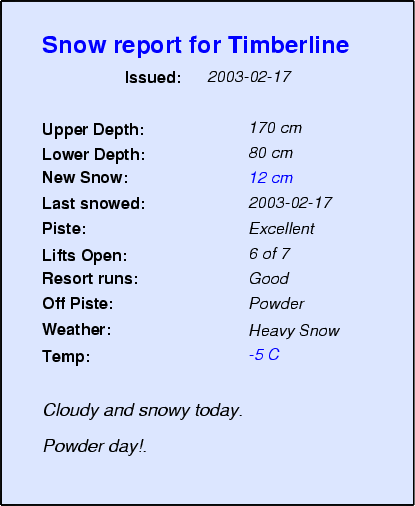 Snow report for Timberline

Issued: 2003-02-17

Upper Depth: 170 cm
Lower Depth: 80 cm
New Snow: 12 cm
Last snowed: 2003-02-17
Piste: Excellent
Lifts Open: 6 of 7
Resort runs: Good
Off Piste: Powder
Weather: Heavy Snow
Temp: -5 C

Cloudy and snowy today.

Powder day!.